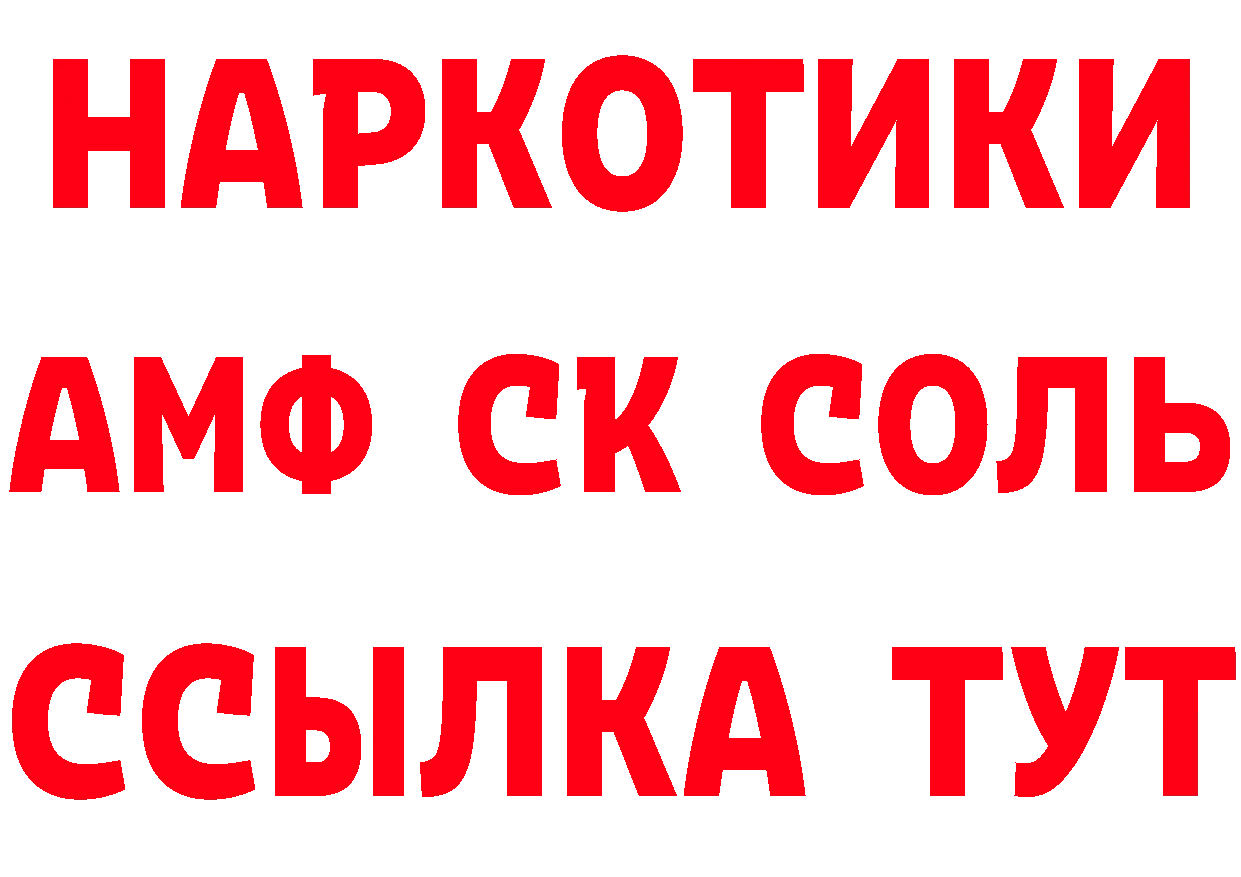 НАРКОТИКИ

АМФ СК СОЛЬ

ССЫЛКА ТУТ